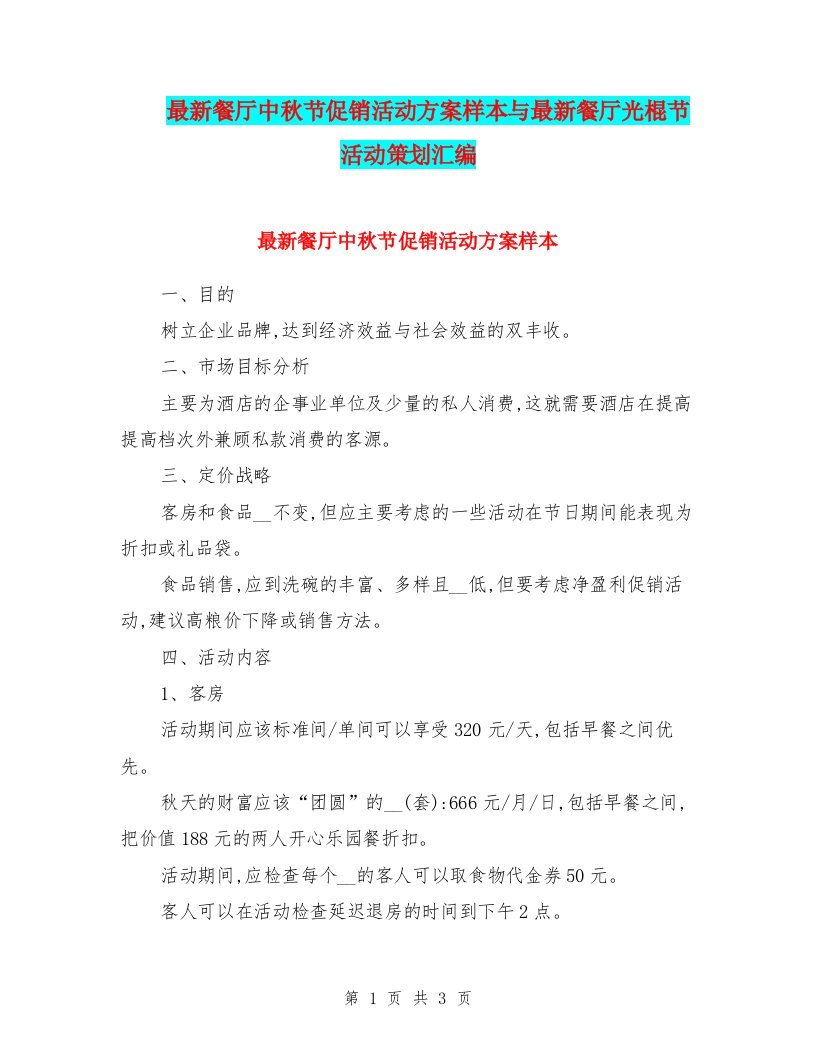 最新餐厅中秋节促销活动方案样本与最新餐厅光棍节活动策划汇编

最新餐厅中秋节促销活动方案样本

一、目的

树立企业品牌,达到经济效益与社会效益的双丰收。

二、市场目标分析

主要为酒店的企事业单位及少量的私人消费,这就需要酒店在提高提高档次外兼顾私款消费的客源。

三、定价战略

客房和食品__不变,但应主要考虑的一些活动在节日期间能表现为折扣或礼品袋。

食品销售,应到洗碗的丰富、多样且__低,但要考虑净盈利促销活动,建议高粮价下降或销售方法。

四、活动内容

1、客房

活动期间应该标准间/单间可以享受320元/天,包括早餐之间优先。

秋天的财富应该“团圆”的__(套):666元/月/日,包括早餐之间,把价值188元的两人开心乐园餐折扣。

活动期间,应检查每个__的客人可以取食物代金券50元。

客人可以在活动检查延迟退房的时间到下午2点。

第 1 页 共 3 页